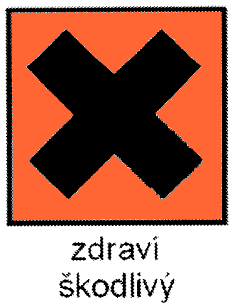 zdraví
škodlivý